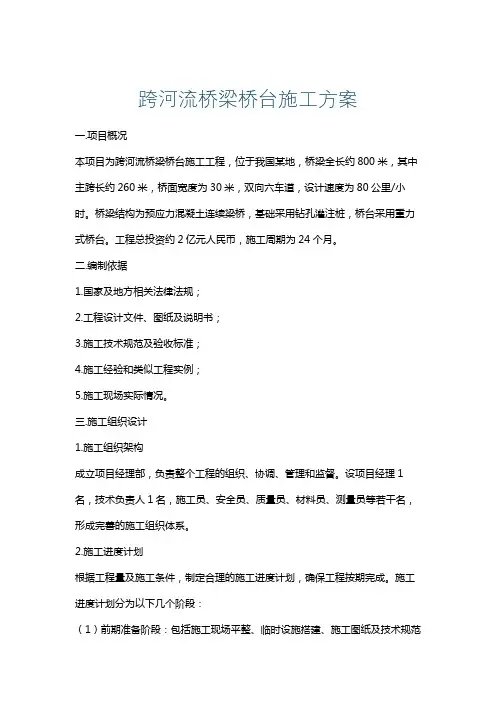 跨河流桥梁桥台施工方案

一.项目概况

本项目为跨河流桥梁桥台施工工程，位于我国某地，桥梁全长约 800 米，其中主跨长约 260 米，桥面宽度为 30 米，双向六车道，设计速度为 80 公里/小时。桥梁结构为预应力混凝土连续梁桥，基础采用钻孔灌注桩，桥台采用重力式桥台。工程总投资约 2 亿元人民币，施工周期为 24 个月。

二.编制依据

1.国家及地方相关法律法规；

2.工程设计文件、图纸及说明书；

3.施工技术规范及验收标准；

4.施工经验和类似工程实例；

5.施工现场实际情况。

三.施工组织设计

1.施工组织架构

成立项目经理部，负责整个工程的组织、协调、管理和监督。设项目经理 1 名，技术负责人 1 名，施工员、安全员、质量员、材料员、测量员等若干名，形成完善的施工组织体系。

2.施工进度计划

根据工程量及施工条件，制定合理的施工进度计划，确保工程按期完成。施工进度计划分为以下几个阶段：

（1）前期准备阶段：包括施工现场平整、临时设施搭建、施工图纸及技术规范